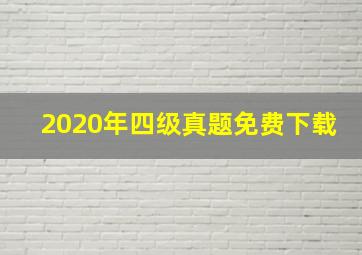 2020年四级真题免费下载